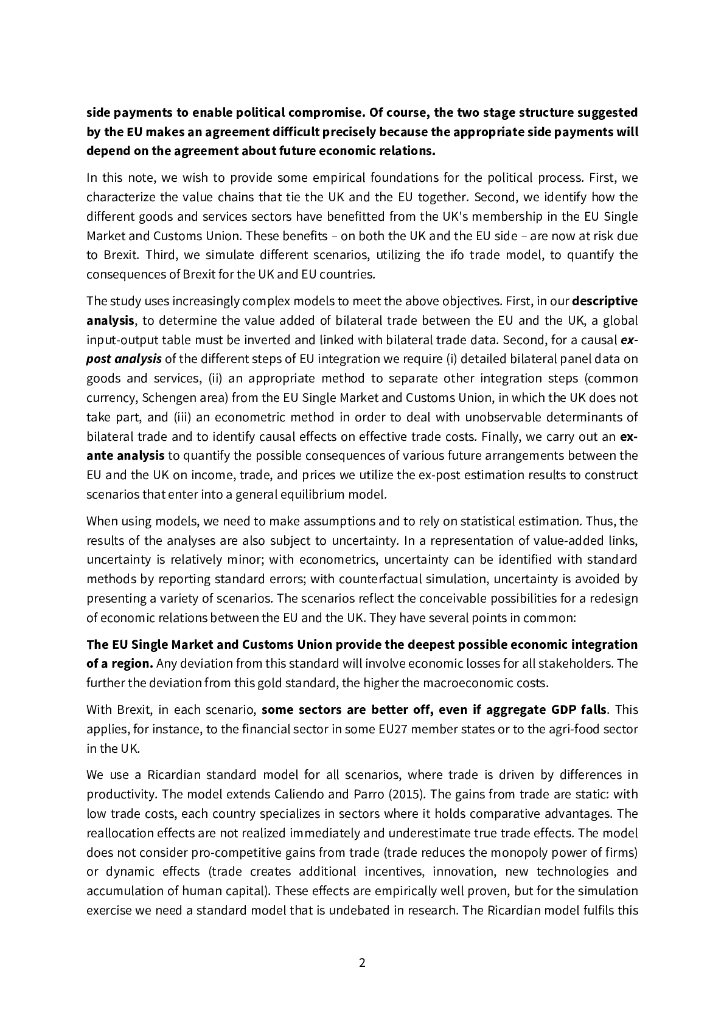 side payments to enable political compromise. Of course, the two stage structure suggested by the EU makes an agreement difficult precisely because the appropriate side payments will depend on the agreement about future economic relations.

In this note, we wish to provide some empirical foundations for the political process. First, we characterize the value chains that tie the UK and the EU together. Second, we identify how the different goods and services sectors have benefitted from the UK's membership in the EU Single Market and Customs Union. These benefits – on both the UK and the EU side – are now at risk due to Brexit. Third, we simulate different scenarios, utilizing the ifo trade model, to quantify the consequences of Brexit for the UK and EU countries.

The study uses increasingly complex models to meet the above objectives. First, in our descriptive analysis, to determine the value added of bilateral trade between the EU and the UK, a global input-output table must be inverted and linked with bilateral trade data. Second, for a causal ex-post analysis of the different steps of EU integration we require (i) detailed bilateral panel data on goods and services, (ii) an appropriate method to separate other integration steps (common currency, Schengen area) from the EU Single Market and Customs Union, in which the UK does not take part, and (iii) an econometric method in order to deal with unobservable determinants of bilateral trade and to identify causal effects on effective trade costs. Finally, we carry out an ex-ante analysis to quantify the possible consequences of various future arrangements between the EU and the UK on income, trade, and prices we utilize the ex-post estimation results to construct scenarios that enter into a general equilibrium model.

When using models, we need to make assumptions and to rely on statistical estimation. Thus, the results of the analyses are also subject to uncertainty. In a representation of value-added links, uncertainty is relatively minor; with econometrics, uncertainty can be identified with standard methods by reporting standard errors; with counterfactual simulation, uncertainty is avoided by presenting a variety of scenarios. The scenarios reflect the conceivable possibilities for a redesign of economic relations between the EU and the UK. They have several points in common:

The EU Single Market and Customs Union provide the deepest possible economic integration of a region. Any deviation from this standard will involve economic losses for all stakeholders. The further the deviation from this gold standard, the higher the macroeconomic costs.

With Brexit, in each scenario, some sectors are better off, even if aggregate GDP falls. This applies, for instance, to the financial sector in some EU27 member states or to the agri-food sector in the UK.

We use a Ricardian standard model for all scenarios, where trade is driven by differences in productivity. The model extends Caliendo and Parro (2015). The gains from trade are static: with low trade costs, each country specializes in sectors where it holds comparative advantages. The reallocation effects are not realized immediately and underestimate true trade effects. The model does not consider pro-competitive gains from trade (trade reduces the monopoly power of firms) or dynamic effects (trade creates additional incentives, innovation, new technologies and accumulation of human capital). These effects are empirically well proven, but for the simulation exercise we need a standard model that is undebated in research. The Ricardian model fulfils this

2